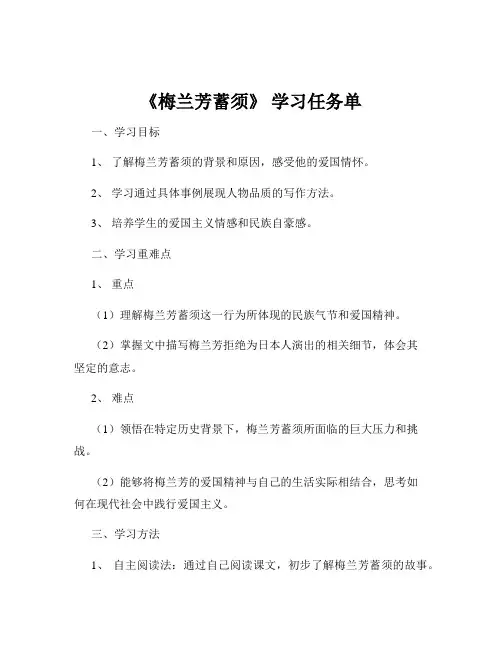 《梅兰芳蓄须》 学习任务单

一、学习目标

1、 了解梅兰芳蓄须的背景和原因，感受他的爱国情怀。

2、 学习通过具体事例展现人物品质的写作方法。

3、 培养学生的爱国主义情感和民族自豪感。

二、学习重难点

1、 重点

（1）理解梅兰芳蓄须这一行为所体现的民族气节和爱国精神。

（2）掌握文中描写梅兰芳拒绝为日本人演出的相关细节，体会其坚定的意志。

2、 难点

（1）领悟在特定历史背景下，梅兰芳蓄须所面临的巨大压力和挑战。

（2）能够将梅兰芳的爱国精神与自己的生活实际相结合，思考如何在现代社会中践行爱国主义。

三、学习方法

1、 自主阅读法：通过自己阅读课文，初步了解梅兰芳蓄须的故事。